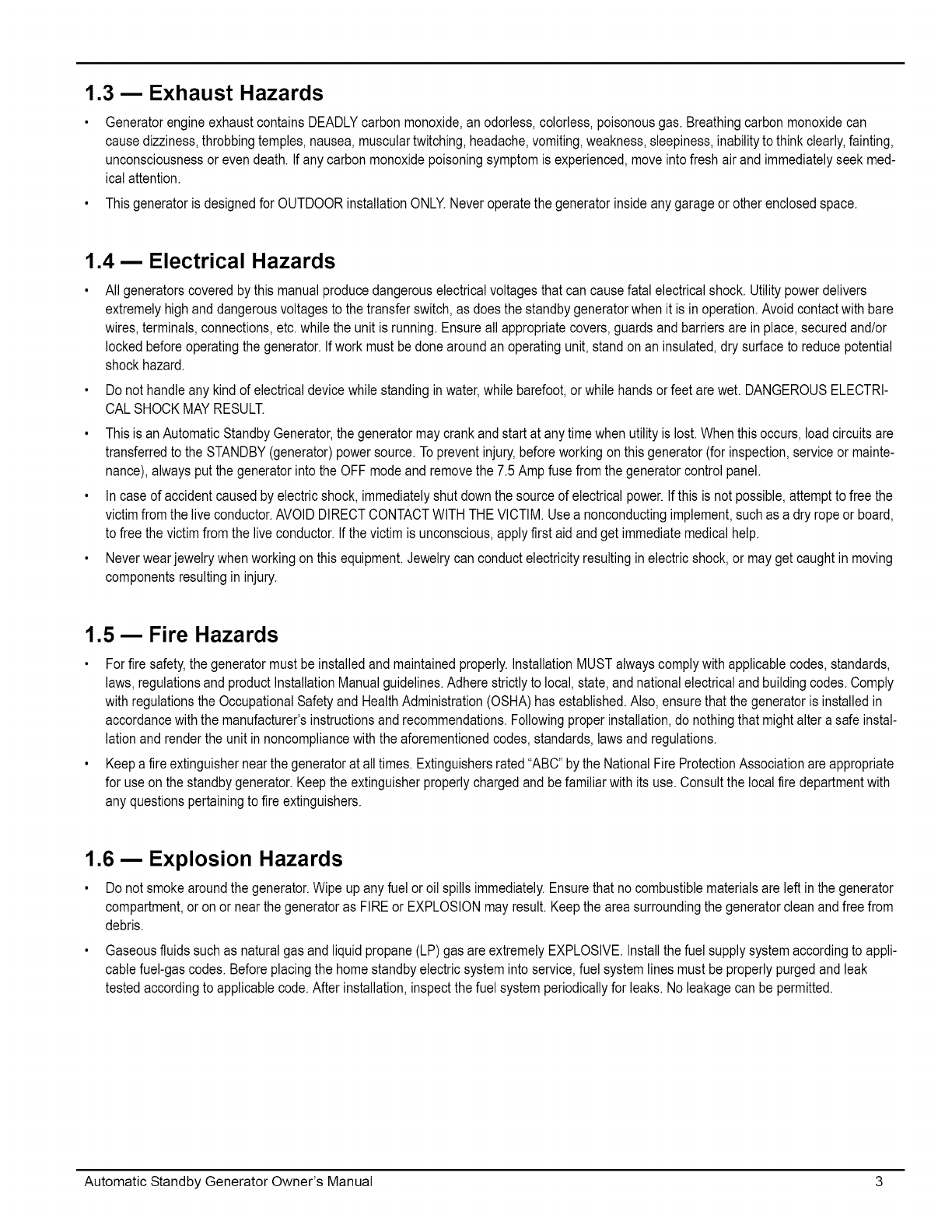 1.3 — Exhaust Hazards

• Generator engine exhaust contains DEADLY carbon monoxide, an odorless, colorless, poisonous gas. Breathing carbon monoxide can cause dizziness, throbbing temples, nausea, muscular twitching, headache, vomiting, weakness, sleepiness, inability to think clearly, fainting, unconsciousness or even death. If any carbon monoxide poisoning symptom is experienced, move into fresh air and immediately seek medical attention.
• This generator is designed for OUTDOOR installation ONLY. Never operate the generator inside any garage or other enclosed space.

1.4 — Electrical Hazards

• All generators covered by this manual produce dangerous electrical voltages that can cause fatal electrical shock. Utility power delivers extremely high and dangerous voltages to the transfer switch, as does the standby generator when it is in operation. Avoid contact with bare wires, terminals, connections, etc. while the unit is running. Ensure all appropriate covers, guards and barriers are in place, secured and/or locked before operating the generator. If work must be done around an operating unit, stand on an insulated, dry surface to reduce potential shock hazard.
• Do not handle any kind of electrical device while standing in water, while barefoot, or while hands or feet are wet. DANGEROUS ELECTRICAL SHOCK MAY RESULT.
• This is an Automatic Standby Generator, the generator may crank and start at any time when utility is lost. When this occurs, load circuits are transferred to the STANDBY (generator) power source. To prevent injury, before working on this generator (for inspection, service or maintenance), always put the generator into the OFF mode and remove the 7.5 Amp fuse from the generator control panel.
• In case of accident caused by electric shock, immediately shut down the source of electrical power. If this is not possible, attempt to free the victim from the live conductor. AVOID DIRECT CONTACT WITH THE VICTIM. Use a nonconducting implement, such as a dry rope or board, to free the victim from the live conductor. If the victim is unconscious, apply first aid and get immediate medical help.
• Never wear jewelry when working on this equipment. Jewelry can conduct electricity resulting in electric shock, or may get caught in moving components resulting in injury.

1.5 — Fire Hazards

• For fire safety, the generator must be installed and maintained properly. Installation MUST always comply with applicable codes, standards, laws, regulations and product Installation Manual guidelines. Adhere strictly to local, state, and national electrical and building codes. Comply with regulations the Occupational Safety and Health Administration (OSHA) has established. Also, ensure that the generator is installed in accordance with the manufacturer's instructions and recommendations. Following proper installation, do nothing that might alter a safe installation and render the unit in noncompliance with the aforementioned codes, standards, laws and regulations.
• Keep a fire extinguisher near the generator at all times. Extinguishers rated "ABC" by the National Fire Protection Association are appropriate for use on the standby generator. Keep the extinguisher properly charged and be familiar with its use. Consult the local fire department with any questions pertaining to fire extinguishers.

1.6 — Explosion Hazards

• Do not smoke around the generator. Wipe up any fuel or oil spills immediately. Ensure that no combustible materials are left in the generator compartment, or on or near the generator as FIRE or EXPLOSION may result. Keep the area surrounding the generator clean and free from debris.
• Gaseous fluids such as natural gas and liquid propane (LP) gas are extremely EXPLOSIVE. Install the fuel supply system according to applicable fuel-gas codes. Before placing the home standby electric system into service, fuel system lines must be properly purged and leak tested according to applicable code. After installation, inspect the fuel system periodically for leaks. No leakage can be permitted.

Automatic Standby Generator Owner's Manual 3